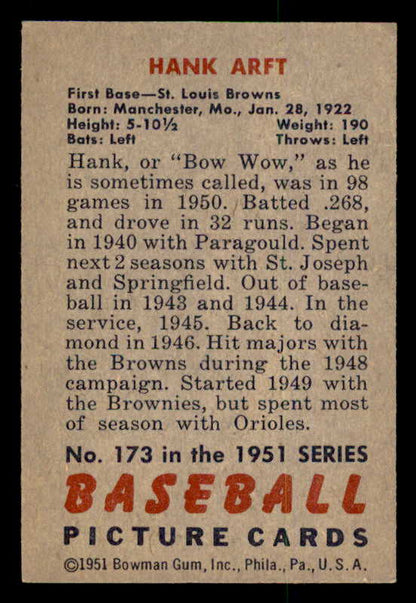 HANK ARFT

First Base—St. Louis Browns
Born: Manchester, Mo., Jan. 28, 1922
Height: 5-10½ Weight: 190
Bats: Left Throws: Left

Hank, or "Bow Wow," as he is sometimes called, was in 98 games in 1950. Batted .268, and drove in 32 runs. Began in 1940 with Paragould. Spent next 2 seasons with St. Joseph and Springfield. Out of baseball in 1943 and 1944. In the service, 1945. Back to diamond in 1946. Hit majors with the Browns during the 1948 campaign. Started 1949 with the Brownies, but spent most of season with Orioles.

No. 173 in the 1951 SERIES
BASEBALL
PICTURE CARDS
©1951 Bowman Gum, Inc., Phila., Pa., U.S.A.